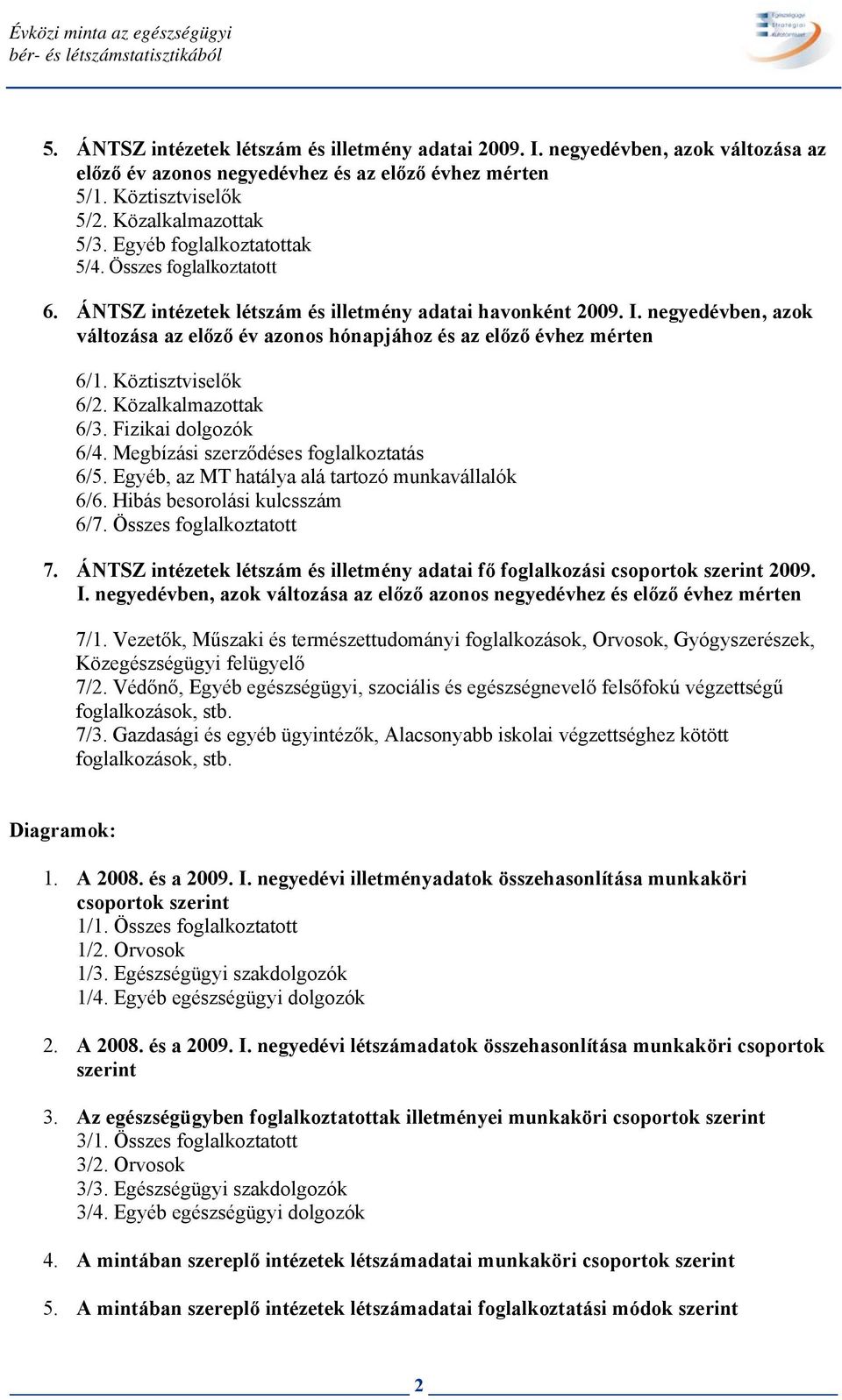 Évközi minta az egészségügyi bér- és létszámstatisztikából

Egészségügyi Stratégiai Kutatóintézet

5. ÁNTSZ intézetek létszám és illetmény adatai 2009. I. negyedévben, azok változása az előző év azonos negyedévhez és az előző évhez mérten
5/1. Köztisztviselők
5/2. Közalkalmazottak
5/3. Egyéb foglalkoztatottak
5/4. Összes foglalkoztatott

6. ÁNTSZ intézetek létszám és illetmény adatai havonként 2009. I. negyedévben, azok változása az előző év azonos hónapjához és az előző évhez mérten

6/1. Köztisztviselők
6/2. Közalkalmazottak
6/3. Fizikai dolgozók
6/4. Megbízási szerződéses foglalkoztatás
6/5. Egyéb, az MT hatálya alá tartozó munkavállalók
6/6. Hibás besorolási kulcsszám
6/7. Összes foglalkoztatott

7. ÁNTSZ intézetek létszám és illetmény adatai fő foglalkozási csoportok szerint 2009. I. negyedévben, azok változása az előző azonos negyedévhez és előző évhez mérten

7/1. Vezetők, Műszaki és természettudományi foglalkozások, Orvosok, Gyógyszerészek, Közegészségügyi felügyelő
7/2. Védőnő, Egyéb egészségügyi, szociális és egészségnevelő felsőfokú végzettségű foglalkozások, stb.
7/3. Gazdasági és egyéb ügyintézők, Alacsonyabb iskolai végzettséghez kötött foglalkozások, stb.

Diagramok:

1. A 2008. és a 2009. I. negyedévi illetményadatok összehasonlítása munkaköri csoportok szerint
1/1. Összes foglalkoztatott
1/2. Orvosok
1/3. Egészségügyi szakdolgozók
1/4. Egyéb egészségügyi dolgozók

2. A 2008. és a 2009. I. negyedévi létszámadatok összehasonlítása munkaköri csoportok szerint

3. Az egészségügyben foglalkoztatottak illetményei munkaköri csoportok szerint
3/1. Összes foglalkoztatott
3/2. Orvosok
3/3. Egészségügyi szakdolgozók
3/4. Egyéb egészségügyi dolgozók

4. A mintában szereplő intézetek létszámadatai munkaköri csoportok szerint

5. A mintában szereplő intézetek létszámadatai foglalkoztatási módok szerint

2